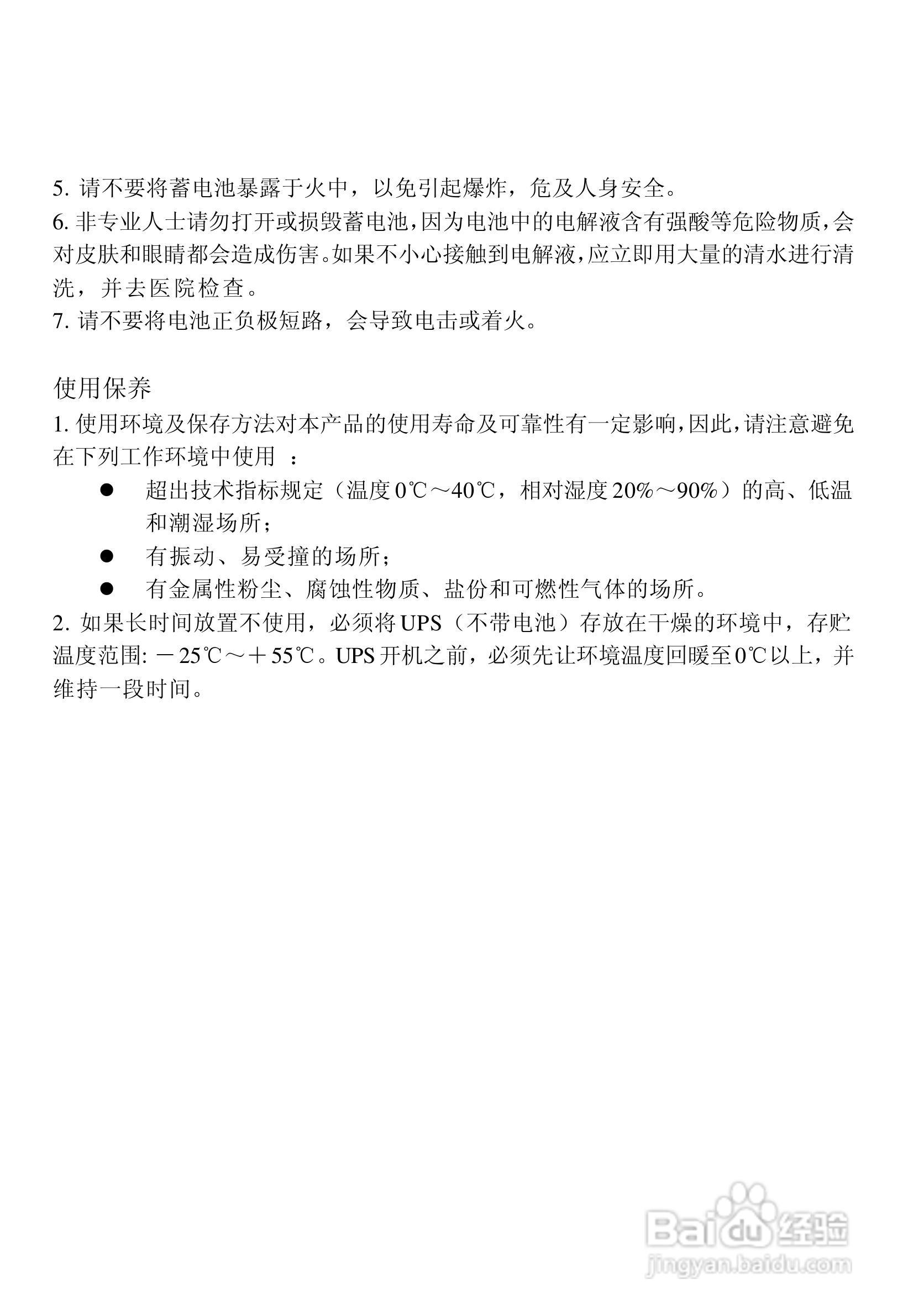 5. 请不要将蓄电池暴露于火中，以免引起爆炸，危及人身安全。
6. 非专业人士请勿打开或损毁蓄电池，因为电池中的电解液含有强酸等危险物质，会对皮肤和眼睛都会造成伤害。如果不小心接触到电解液，应立即用大量的清水进行清洗，并去医院检查。
7. 请不要将电池正负极短路，会导致电击或着火。

使用保养
1. 使用环境及保存方法对本产品的使用寿命及可靠性有一定影响，因此，请注意避免在下列工作环境中使用 ：
● 超出技术指标规定（温度 0℃～40℃，相对湿度 20%～90%）的高、低温和潮湿场所；
● 有振动、易受撞的场所；
● 有金属性粉尘、腐蚀性物质、盐份和可燃性气体的场所。
2. 如果长时间放置不使用，必须将 UPS（不带电池）存放在干燥的环境中，存贮温度范围: －25℃～＋55℃。UPS 开机之前，必须先让环境温度回暖至 0℃以上，并维持一段时间。

Baidu 经验
jingyan.baidu.com